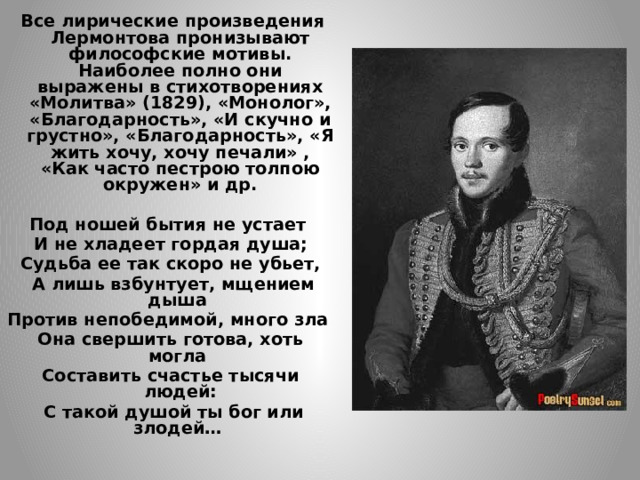 Все лирические произведения Лермонтова пронизывают философские мотивы. Наиболее полно они выражены в стихотворениях «Молитва» (1829), «Монолог», «Благодарность», «И скучно и грустно», «Благодарность», «Я жить хочу, хочу печали» , «Как часто пестрою толпою окружен» и др.

Под ношей бытия не устает
И не хладеет гордая душа;
Судьба ее так скоро не убьет,
А лишь взбунтует, мщением дыша
Против непобедимой, много зла
Она свершить готова, хоть могла
Составить счастье тысячи людей:
С такой душой ты бог или злодей…

PoetrySunset.com